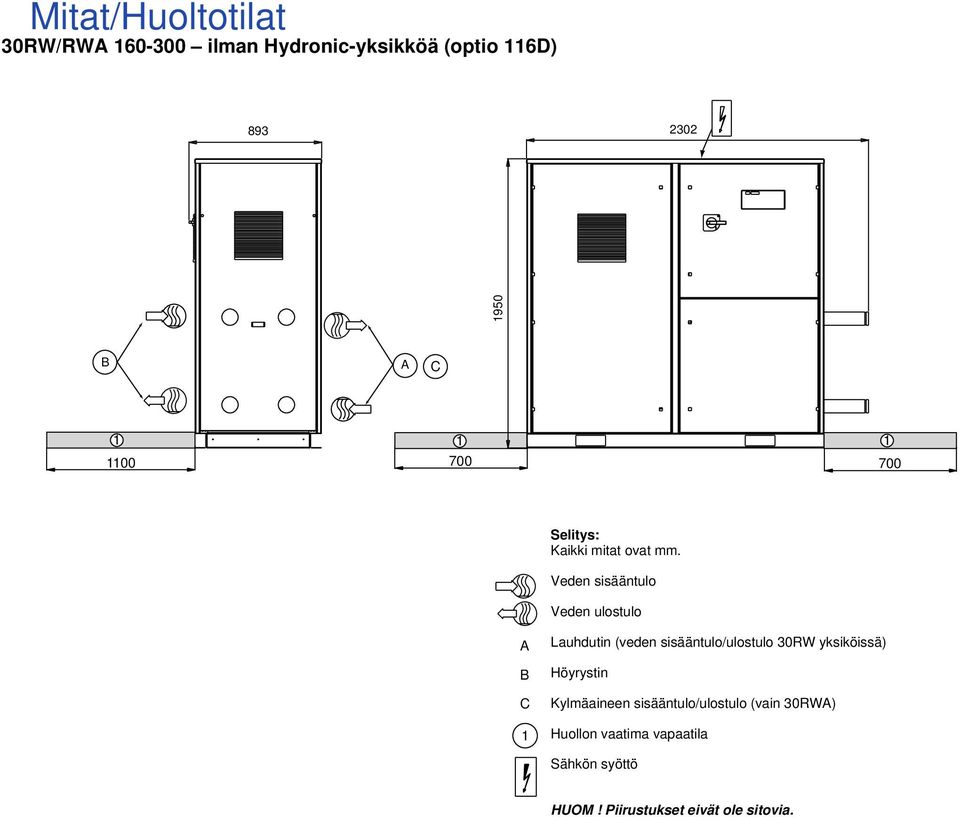 Mitat/Huoltotilat
30RW/RWA 160-300 – ilman Hydronic-yksikköä (optio 116D)

893

2302

1950

B

A C

1

1100

1

700

1

700

Selitys:
Kaikki mitat ovat mm.

Veden sisääntulo

Veden ulostulo

A Lauhdutin (veden sisääntulo/ulostulo 30RW yksiköissä)

B Höyrystin

C Kylmäaineen sisääntulo/ulostulo (vain 30RWA)

1 Huollon vaatima vapaatila

Sähkön syöttö

HUOM ! Piirustukset eivät ole sitovia.